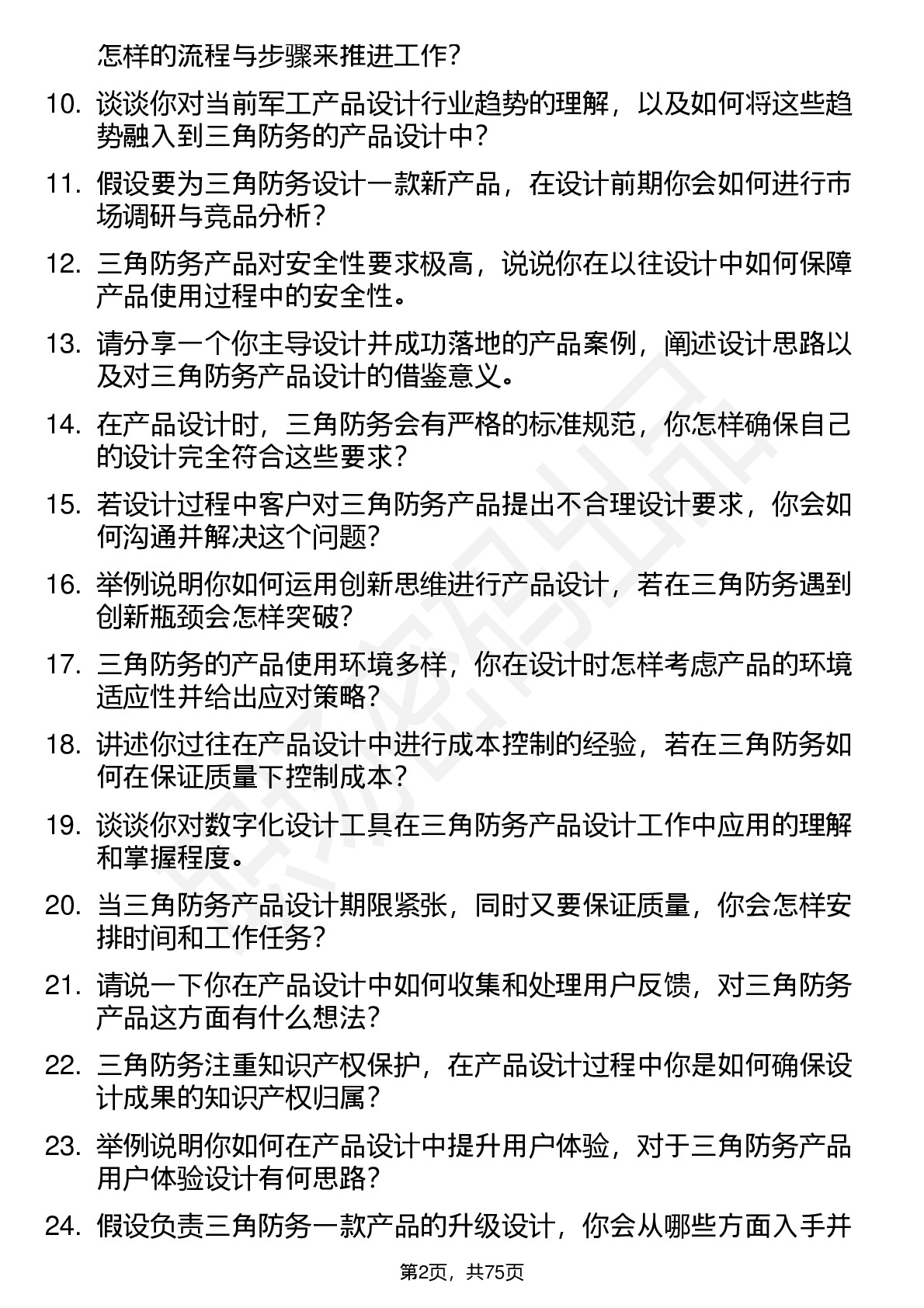 怎样的流程与步骤来推进工作？

10. 谈谈你对当前军工产品设计行业趋势的理解，以及如何将这些趋势融入到三角防务的产品设计中？

11. 假设要为三角防务设计一款新产品，在设计前期你会如何进行市场调研与竞品分析？

12. 三角防务产品对安全性要求极高，说说你在以往设计中如何保障产品使用过程中的安全性。

13. 请分享一个你主导设计并成功落地的产品案例，阐述设计思路以及对三角防务产品设计的借鉴意义。

14. 在产品设计时，三角防务会有严格的标准规范，你怎样确保自己的设计完全符合这些要求？

15. 若设计过程中客户对三角防务产品提出不合理设计要求，你会如何沟通并解决这个问题？

16. 举例说明你如何运用创新思维进行产品设计，若在三角防务遇到创新瓶颈会怎样突破？

17. 三角防务的产品使用环境多样，你在设计时怎样考虑产品的环境适应性并给出应对策略？

18. 讲述你过往在产品设计中进行成本控制的经验，若在三角防务如何在保证质量下控制成本？

19. 谈谈你对数字化设计工具在三角防务产品设计工作中应用的理解和掌握程度。

20. 当三角防务产品设计期限紧张，同时又要保证质量，你会怎样安排时间和工作任务？

21. 请说一下你在产品设计中如何收集和处理用户反馈，对三角防务产品这方面有什么想法？

22. 三角防务注重知识产权保护，在产品设计过程中你是如何确保设计成果的知识产权归属？

23. 举例说明你如何在产品设计中提升用户体验，对于三角防务产品用户体验设计有何思路？

24. 假设负责三角防务一款产品的升级设计，你会从哪些方面入手并

第2页，共75页